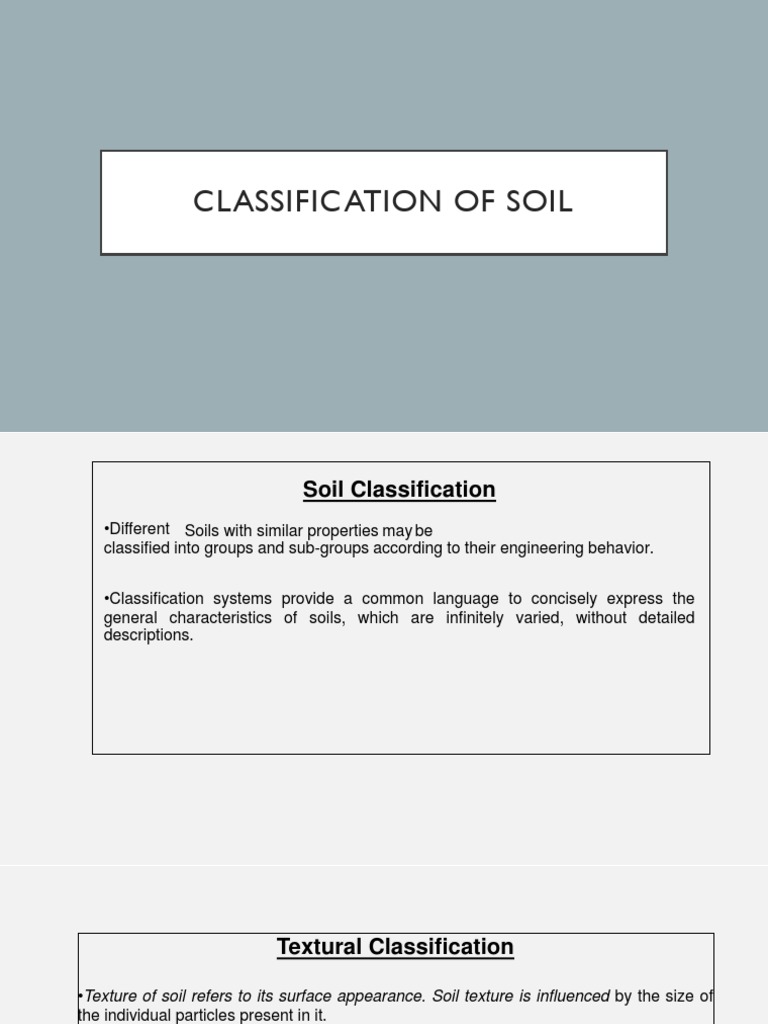 CLASSIFICATION OF SOIL

Soil Classification

•Different Soils with similar properties may be classified into groups and sub-groups according to their engineering behavior.

•Classification systems provide a common language to concisely express the general characteristics of soils, which are infinitely varied, without detailed descriptions.

Textural Classification

•Texture of soil refers to its surface appearance. Soil texture is influenced by the size of the individual particles present in it.